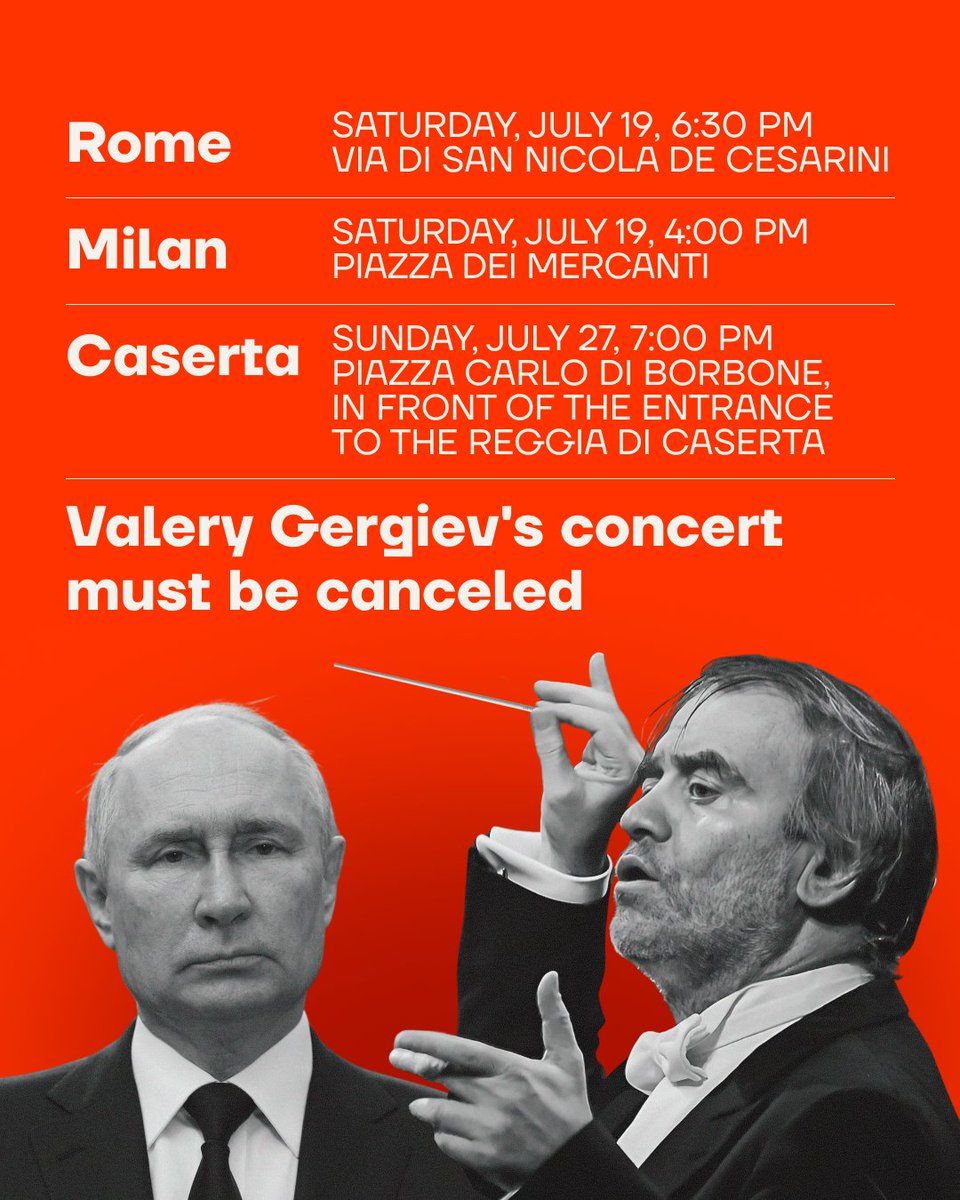 Rome
SATURDAY, JULY 19, 6:30 PM
VIA DI SAN NICOLA DE CESARINI

Milan
SATURDAY, JULY 19, 4:00 PM
PIAZZA DEI MERCANTI

Caserta
SUNDAY, JULY 27, 7:00 PM
PIAZZA CARLO DI BORBONE, IN FRONT OF THE ENTRANCE TO THE REGGIA DI CASERTA

Valery Gergiev's concert must be canceled